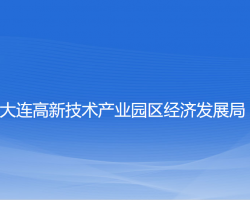 大连高新技术产业园区经济发展局